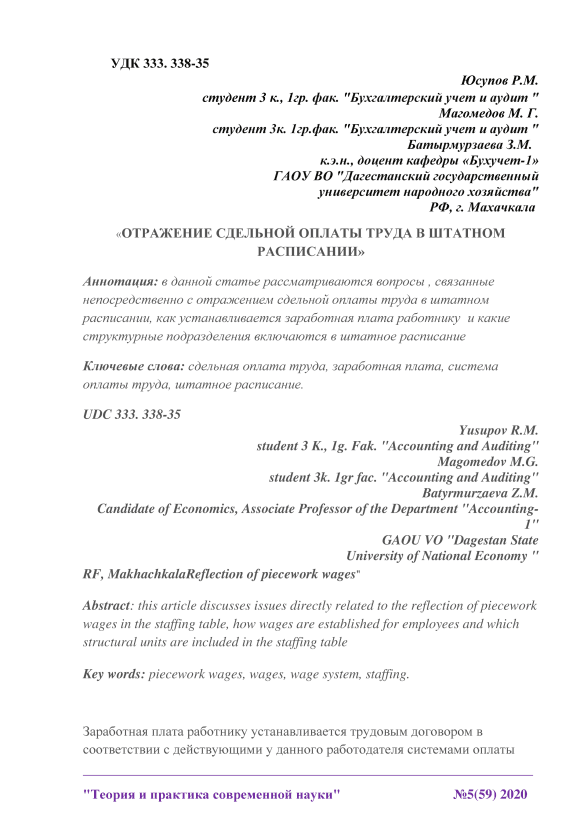 УДК 333. 338-35

Юсупов Р.М.
студент 3 к., 1гр. фак. "Бухгалтерский учет и аудит "
Магомедов М. Г.
студент 3к. 1гр.фак. "Бухгалтерский учет и аудит "
Батырмурзаева З.М.
к.э.н., доцент кафедры «Бухучет-1»
ГАОУ ВО "Дагестанский государственный университет народного хозяйства"
РФ, г. Махачкала

«ОТРАЖЕНИЕ СДЕЛЬНОЙ ОПЛАТЫ ТРУДА В ШТАТНОМ РАСПИСАНИИ»

Аннотация: в данной статье рассматриваются вопросы , связанные непосредственно с отражением сдельной оплаты труда в штатном расписании, как устанавливается заработная плата работнику и какие структурные подразделения включаются в штатное расписание

Ключевые слова: сдельная оплата труда, заработная плата, система оплаты труда, штатное расписание.

UDC 333. 338-35

Yusupov R.M.
student 3 K., 1g. Fak. "Accounting and Auditing"
Magomedov M.G.
student 3k. 1gr fac. "Accounting and Auditing"
Batyrmurzaeva Z.M.
Candidate of Economics, Associate Professor of the Department "Accounting-1"
GAOU VO "Dagestan State University of National Economy "
RF, MakhachkalaReflection of piecework wages"

Abstract: this article discusses issues directly related to the reflection of piecework wages in the staffing table, how wages are established for employees and which structural units are included in the staffing table

Key words: piecework wages, wages, wage system, staffing.

Заработная плата работнику устанавливается трудовым договором в соответствии с действующими у данного работодателя системами оплаты

"Теория и практика современной науки" №5(59) 2020